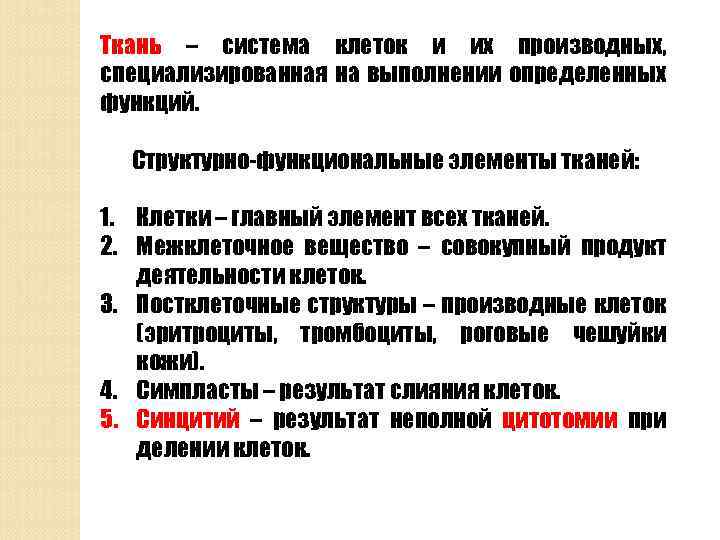 Ткань – система клеток и их производных, специализированная на выполнении определенных функций.

Структурно-функциональные элементы тканей:

1. Клетки – главный элемент всех тканей.
2. Межклеточное вещество – совокупный продукт деятельности клеток.
3. Постклеточные структуры – производные клеток (эритроциты, тромбоциты, роговые чешуйки кожи).
4. Симпласты – результат слияния клеток.
5. Синцитий – результат неполной цитотомии при делении клеток.